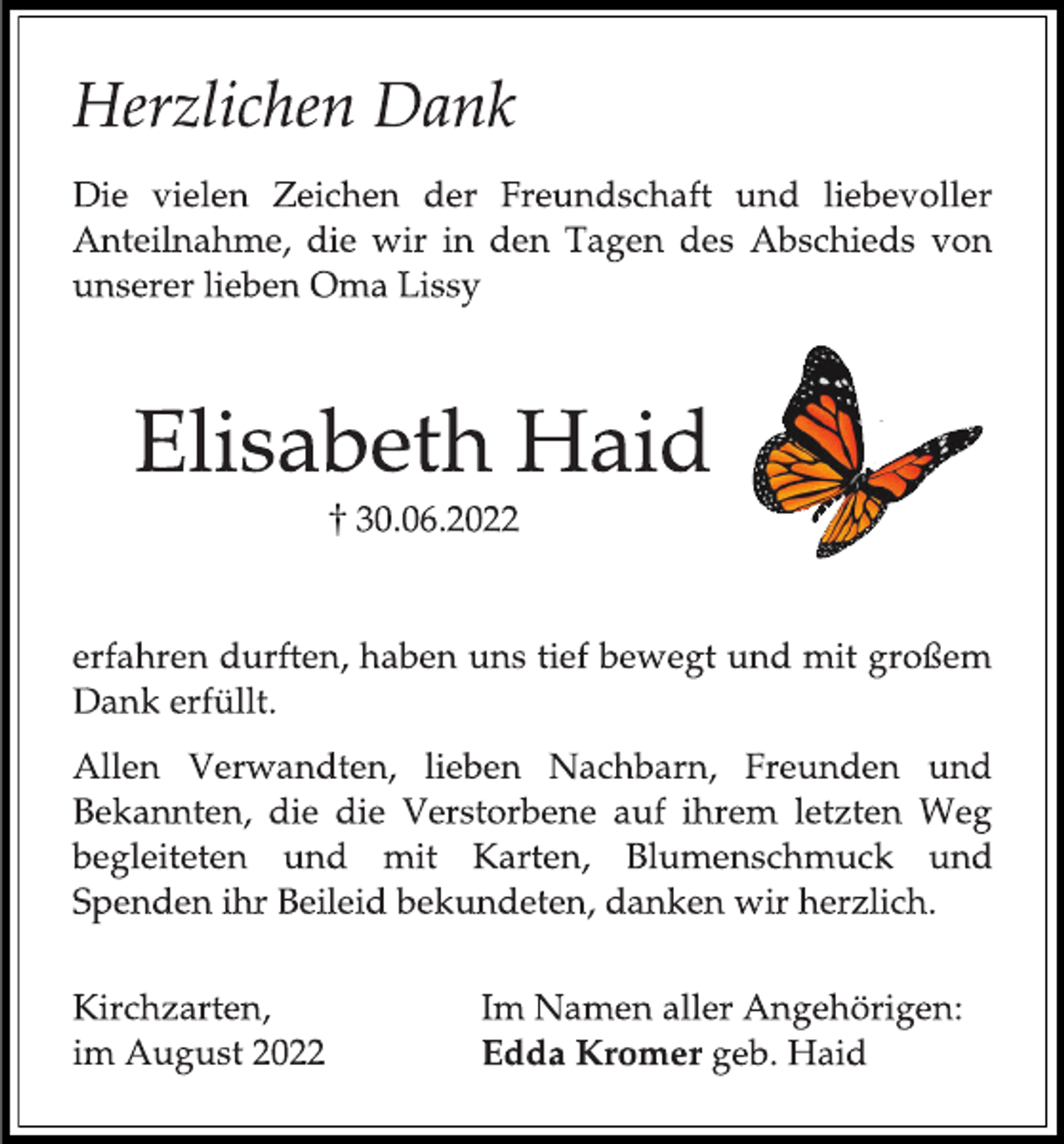 Herzlichen Dank

Die vielen Zeichen der Freundschaft und liebevoller Anteilnahme, die wir in den Tagen des Abschieds von unserer lieben Oma Lissy

Elisabeth Haid

† 30.06.2022

erfahren durften, haben uns tief bewegt und mit großem Dank erfüllt.

Allen Verwandten, lieben Nachbarn, Freunden und Bekannten, die die Verstorbene auf ihrem letzten Weg begleiteten und mit Karten, Blumenschmuck und Spenden ihr Beileid bekundeten, danken wir herzlich.

Kirchzarten,
im August 2022

Im Namen aller Angehörigen:
Edda Kromer geb. Haid